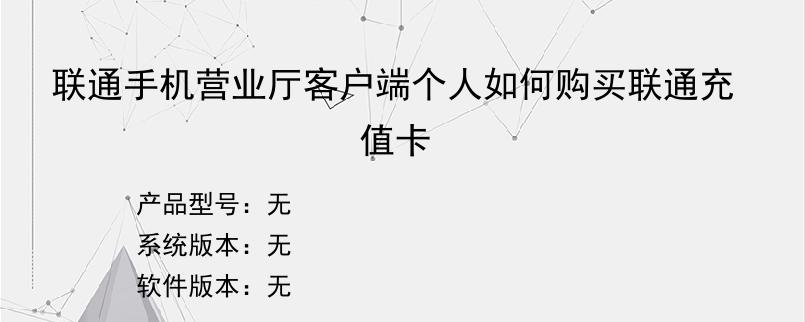 联通手机营业厅客户端个人如何购买联通充值卡

产品型号：无
系统版本：无
软件版本：无